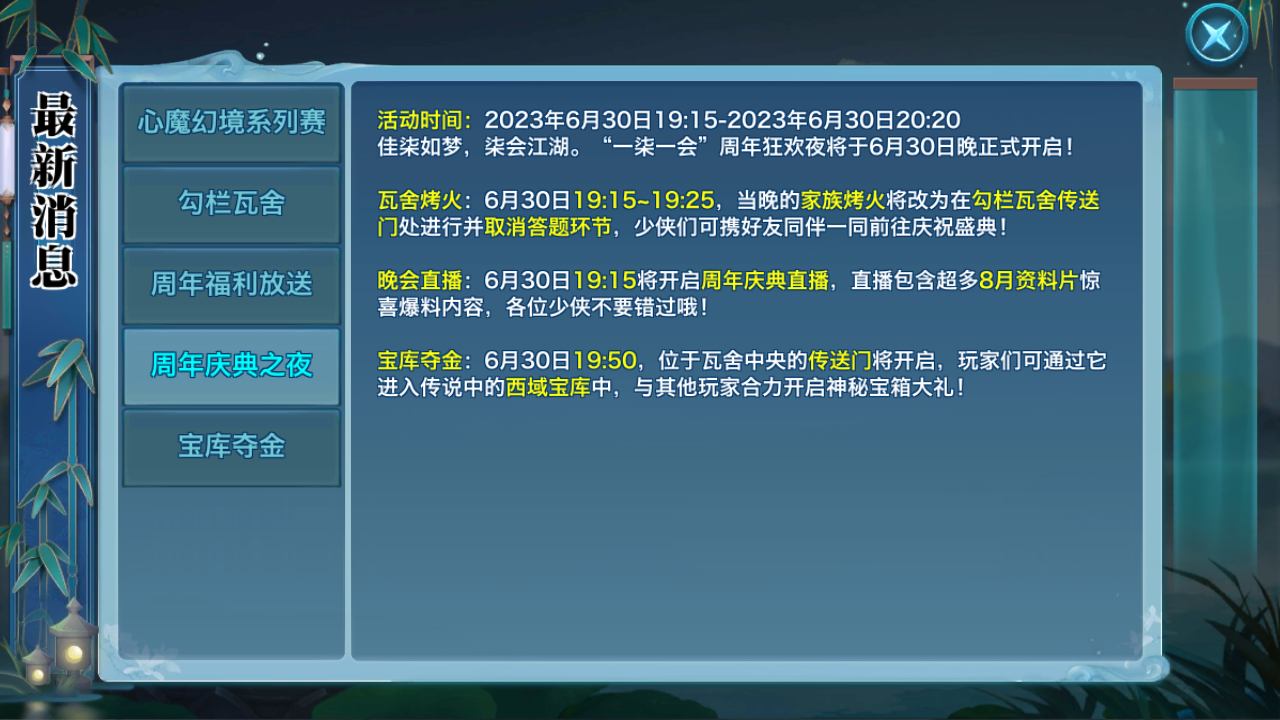 最新消息

心魔幻境系列赛

勾栏瓦舍

周年福利放送

周年庆典之夜

宝库夺金

活动时间：2023年6月30日19:15-2023年6月30日20:20
佳柒如梦，柒会江湖。“一柒一会”周年狂欢夜将于6月30日晚正式开启！

瓦舍烤火：6月30日19:15~19:25，当晚的家族烤火将改为在勾栏瓦舍传送门处进行并取消答题环节，少侠们可携好友同伴一同前往庆祝盛典！

晚会直播：6月30日19:15将开启周年庆典直播，直播包含超多8月资料片惊喜爆料内容，各位少侠不要错过哦！

宝库夺金：6月30日19:50，位于瓦舍中央的传送门将开启，玩家们可通过它进入传说中的西域宝库中，与其他玩家合力开启神秘宝箱大礼！